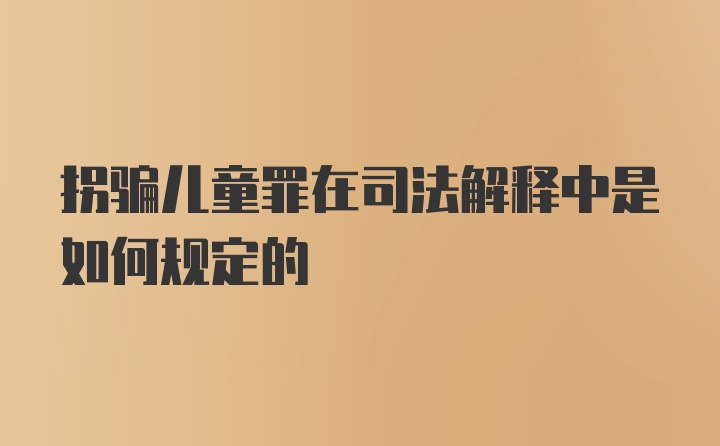 拐骗儿童罪在司法解释中是如何规定的